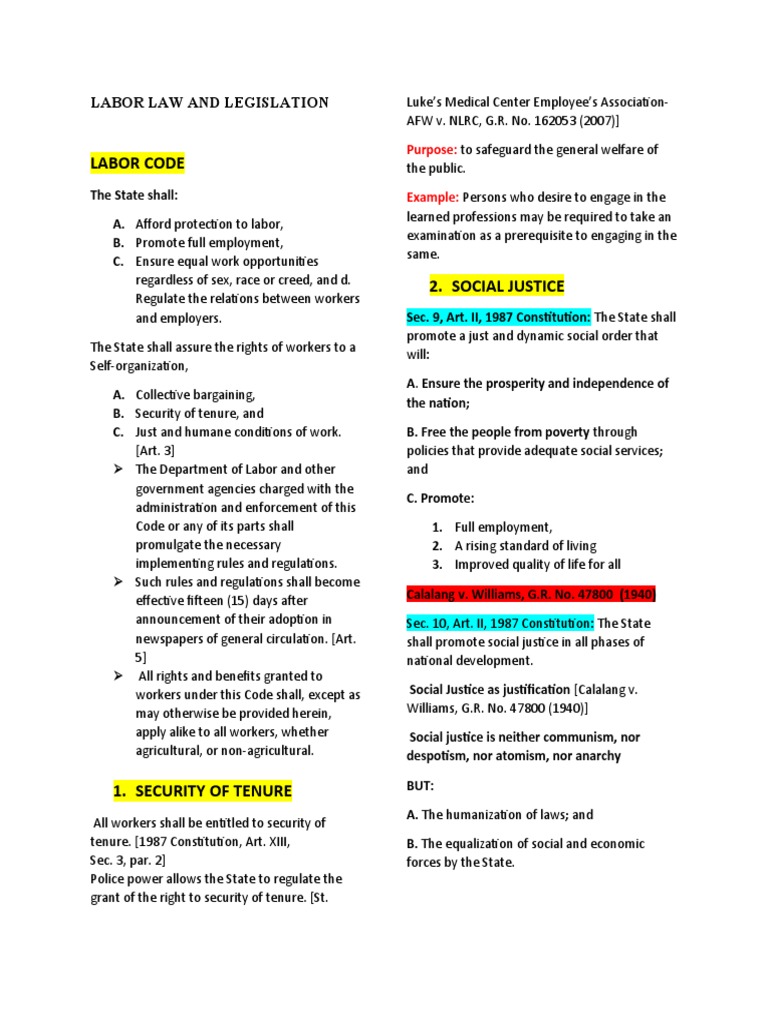 LABOR LAW AND LEGISLATION

LABOR CODE

The State shall:

A. Afford protection to labor,
B. Promote full employment,
C. Ensure equal work opportunities regardless of sex, race or creed, and d. Regulate the relations between workers and employers.

The State shall assure the rights of workers to a Self-organization,

A. Collective bargaining,
B. Security of tenure, and
C. Just and humane conditions of work. [Art. 3]

➢ The Department of Labor and other government agencies charged with the administration and enforcement of this Code or any of its parts shall promulgate the necessary implementing rules and regulations.
➢ Such rules and regulations shall become effective fifteen (15) days after announcement of their adoption in newspapers of general circulation. [Art. 5]
➢ All rights and benefits granted to workers under this Code shall, except as may otherwise be provided herein, apply alike to all workers, whether agricultural, or non-agricultural.

1. SECURITY OF TENURE

All workers shall be entitled to security of tenure. [1987 Constitution, Art. XIII, Sec. 3, par. 2]
Police power allows the State to regulate the grant of the right to security of tenure. [St. Luke's Medical Center Employee's Association-AFW v. NLRC, G.R. No. 162053 (2007)]

Purpose: to safeguard the general welfare of the public.

Example: Persons who desire to engage in the learned professions may be required to take an examination as a prerequisite to engaging in the same.

2. SOCIAL JUSTICE

Sec. 9, Art. II, 1987 Constitution: The State shall promote a just and dynamic social order that will:

A. Ensure the prosperity and independence of the nation;

B. Free the people from poverty through policies that provide adequate social services; and

C. Promote:

1. Full employment,
2. A rising standard of living
3. Improved quality of life for all

Calalang v. Williams, G.R. No. 47800 (1940)

Sec. 10, Art. II, 1987 Constitution: The State shall promote social justice in all phases of national development.

Social Justice as justification [Calalang v. Williams, G.R. No. 47800 (1940)]

Social justice is neither communism, nor despotism, nor atomism, nor anarchy

BUT:

A. The humanization of laws; and

B. The equalization of social and economic forces by the State.